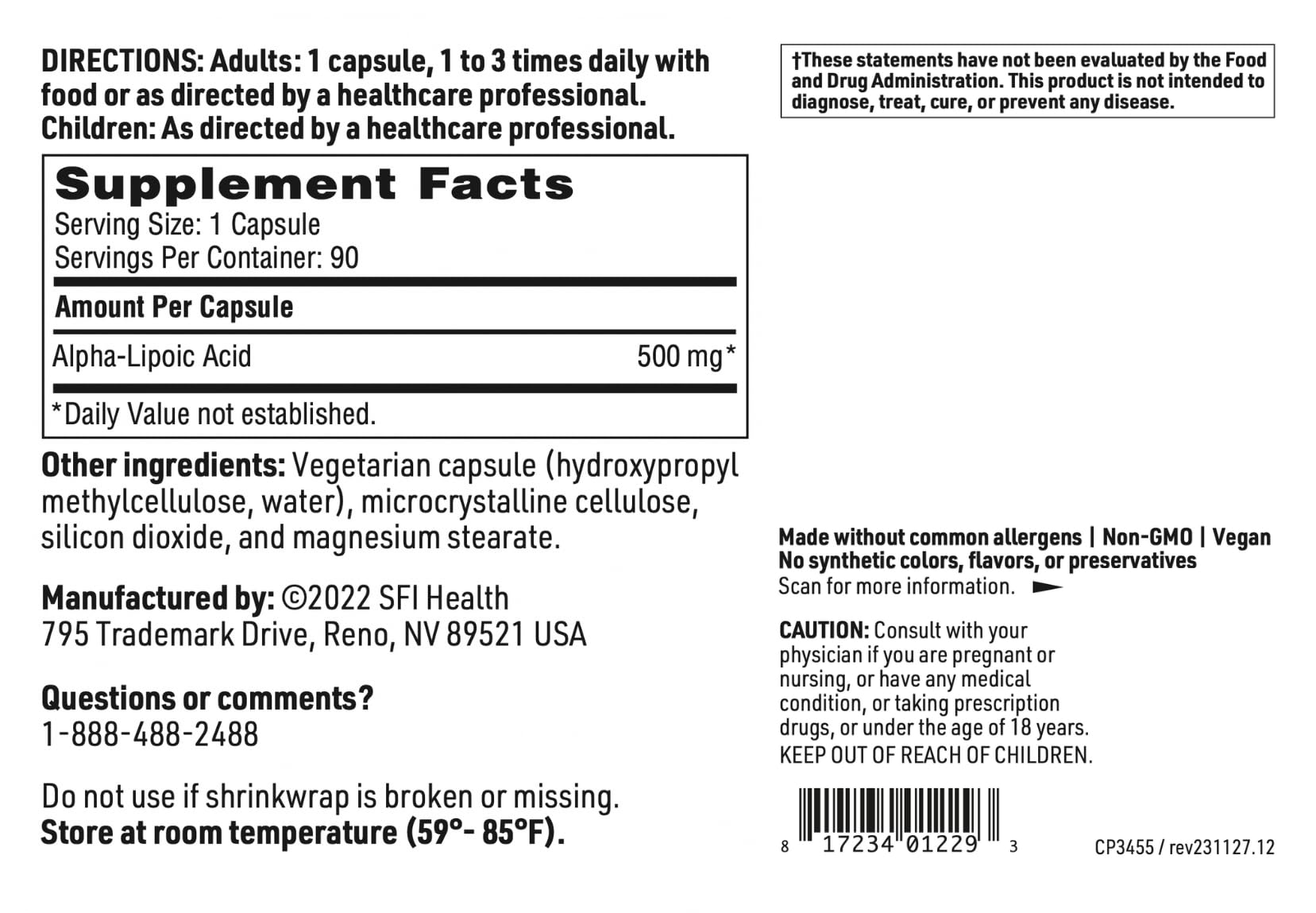 DIRECTIONS: Adults: 1 capsule, 1 to 3 times daily with food or as directed by a healthcare professional. Children: As directed by a healthcare professional.

Supplement Facts
Serving Size: 1 Capsule
Servings Per Container: 90

| Amount Per Capsule | |
|---|---|
| Alpha-Lipoic Acid | 500 mg* |

*Daily Value not established.

Other ingredients: Vegetarian capsule (hydroxypropyl methylcellulose, water), microcrystalline cellulose, silicon dioxide, and magnesium stearate.

Manufactured by: ©2022 SFI Health
795 Trademark Drive, Reno, NV 89521 USA

Questions or comments?
1-888-488-2488

Do not use if shrinkwrap is broken or missing.
Store at room temperature (59°- 85°F).

†These statements have not been evaluated by the Food and Drug Administration. This product is not intended to diagnose, treat, cure, or prevent any disease.

Made without common allergens | Non-GMO | Vegan
No synthetic colors, flavors, or preservatives
Scan for more information.

CAUTION: Consult with your physician if you are pregnant or nursing, or have any medical condition, or taking prescription drugs, or under the age of 18 years.
KEEP OUT OF REACH OF CHILDREN.

8 17234 01229 3

CP3455 / rev231127.12